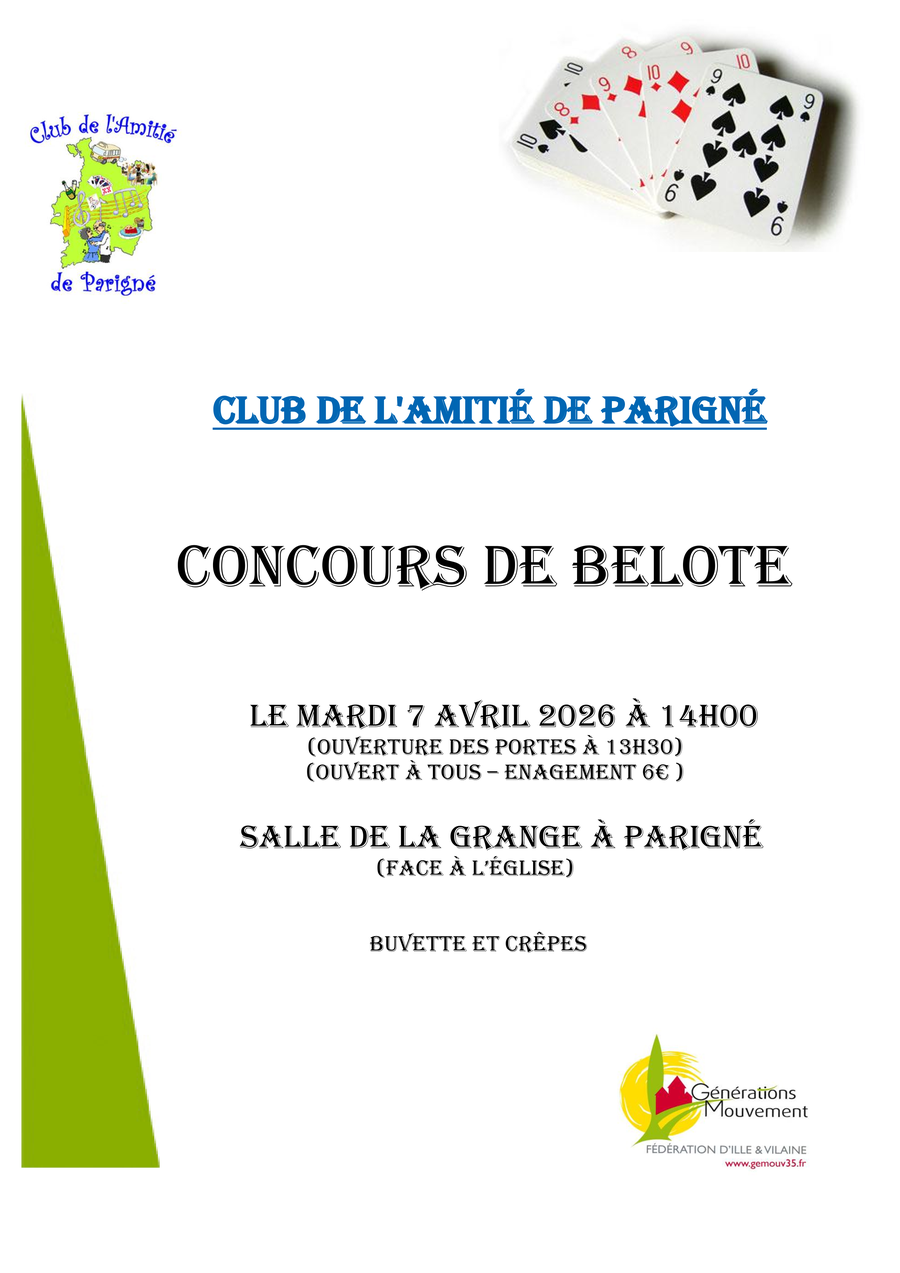 Club de l'Amitié

de Parigné

CLUB DE L'AMITIÉ DE PARIGNÉ

CONCOURS DE BELOTE

LE MARDI 7 AVRIL 2026 À 14H00
(OUVERTURE DES PORTES À 13H30)
(OUVERT À TOUS – ENAGEMENT 6€ )

SALLE DE LA GRANGE À PARIGNÉ
(FACE À L'ÉGLISE)

BUVETTE ET CRÊPES

Générations Mouvement
FÉDÉRATION D'ILLE & VILAINE
www.gemouv35.fr